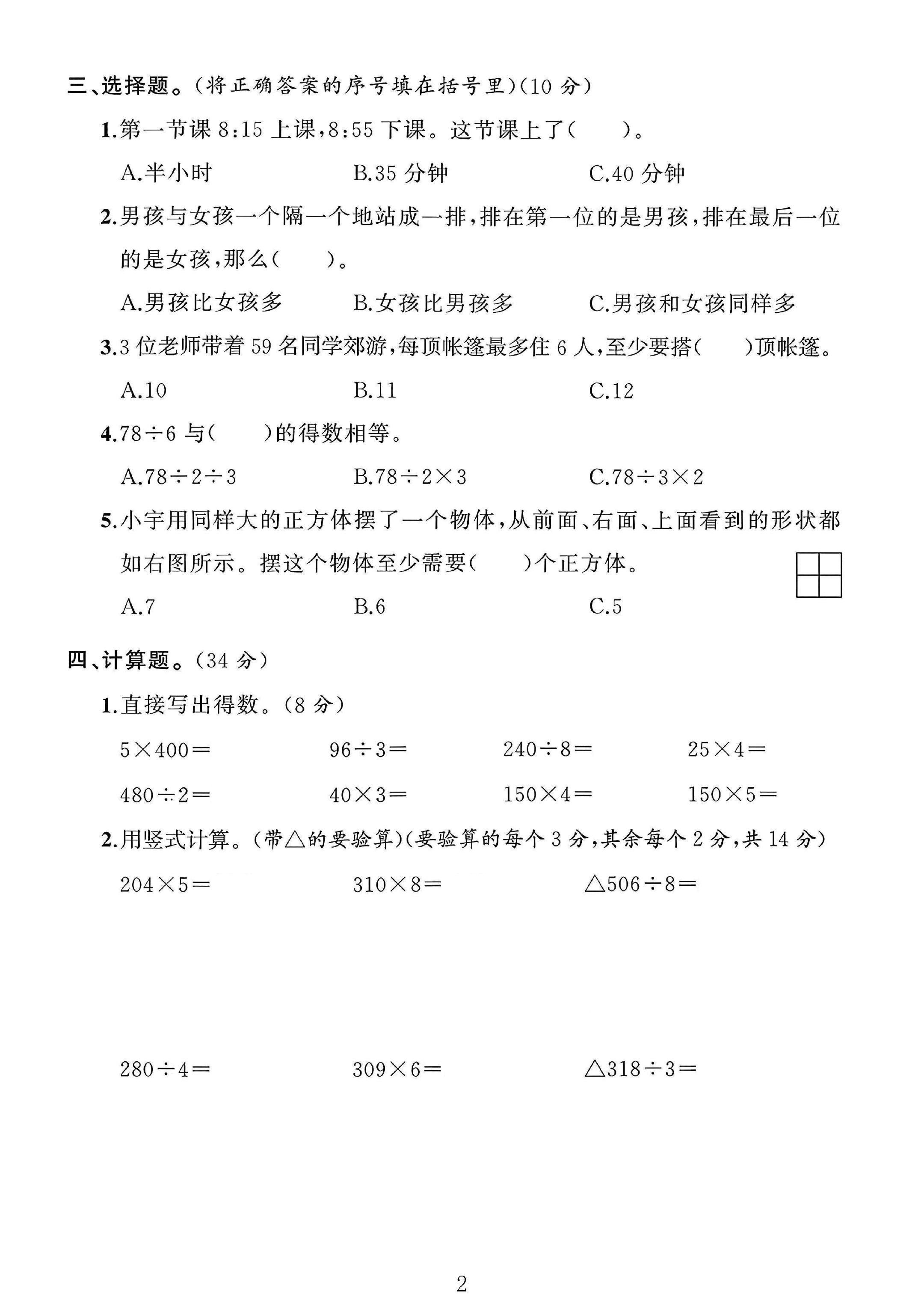 三、选择题。(将正确答案的序号填在括号里)(10分)

1.第一节课8:15上课,8:55下课。这节课上了(    )。

A.半小时 B.35分钟 C.40分钟

2.男孩与女孩一个隔一个地站成一排,排在第一位的是男孩,排在最后一位的是女孩,那么(    )。

A.男孩比女孩多 B.女孩比男孩多 C.男孩和女孩同样多

3.3位老师带着59名同学郊游,每顶帐篷最多住6人,至少要搭(    )顶帐篷。

A.10 B.11 C.12

4.$78\div6$与(    )的得数相等。

A.$78\div2\div3$ B.$78\div2\times3$ C.$78\div3\times2$

5.小宇用同样大的正方体摆了一个物体,从前面、右面、上面看到的形状都如右图所示。摆这个物体至少需要(    )个正方体。

A.7 B.6 C.5

四、计算题。(34分)

1.直接写出得数。(8分)

$5\times400=$ $96\div3=$ $240\div8=$ $25\times4=$

$480\div2=$ $40\times3=$ $150\times4=$ $150\times5=$

2.用竖式计算。(带△的要验算)(要验算的每个3分,其余每个2分,共14分)

$204\times5=$ $310\times8=$ $\triangle506\div8=$

$280\div4=$ $309\times6=$ $\triangle318\div3=$

2